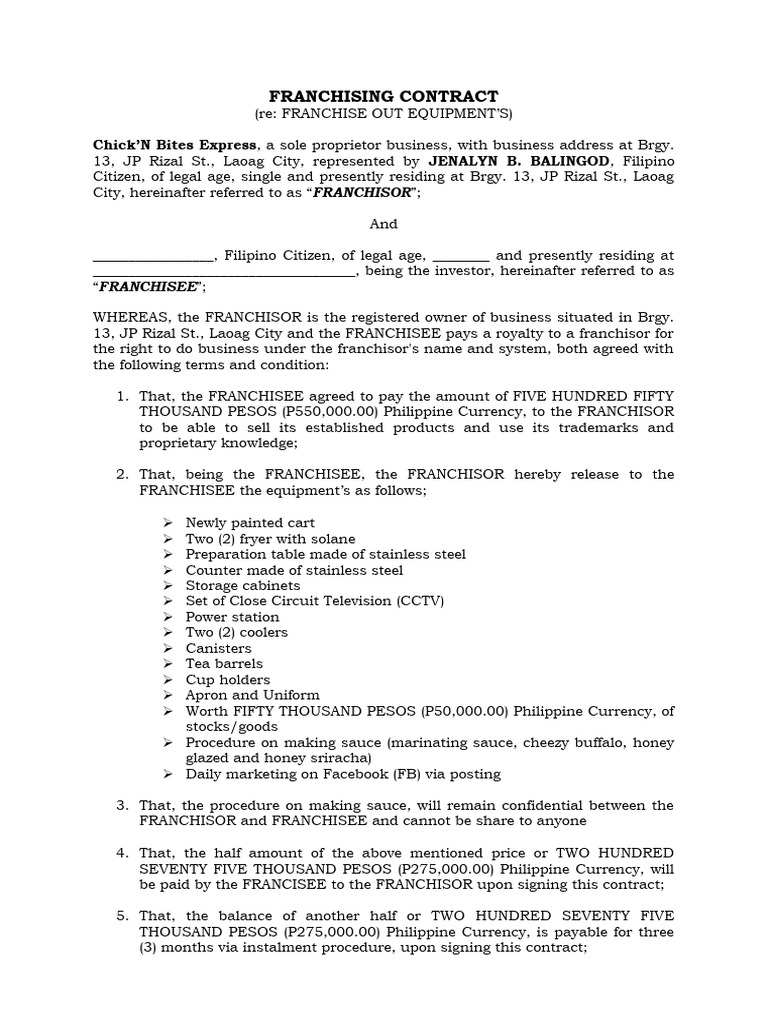 FRANCHISING CONTRACT
(re: FRANCHISE OUT EQUIPMENT'S)

Chick'N Bites Express, a sole proprietor business, with business address at Brgy. 13, JP Rizal St., Laoag City, represented by JENALYN B. BALINGOD, Filipino Citizen, of legal age, single and presently residing at Brgy. 13, JP Rizal St., Laoag City, hereinafter referred to as "FRANCHISOR";

And

________________, Filipino Citizen, of legal age, ________ and presently residing at ____________________________________, being the investor, hereinafter referred to as "FRANCHISEE";

WHEREAS, the FRANCHISOR is the registered owner of business situated in Brgy. 13, JP Rizal St., Laoag City and the FRANCHISEE pays a royalty to a franchisor for the right to do business under the franchisor's name and system, both agreed with the following terms and condition:

1. That, the FRANCHISEE agreed to pay the amount of FIVE HUNDRED FIFTY THOUSAND PESOS (P550,000.00) Philippine Currency, to the FRANCHISOR to be able to sell its established products and use its trademarks and proprietary knowledge;

2. That, being the FRANCHISEE, the FRANCHISOR hereby release to the FRANCHISEE the equipment's as follows;

➢ Newly painted cart
➢ Two (2) fryer with solane
➢ Preparation table made of stainless steel
➢ Counter made of stainless steel
➢ Storage cabinets
➢ Set of Close Circuit Television (CCTV)
➢ Power station
➢ Two (2) coolers
➢ Canisters
➢ Tea barrels
➢ Cup holders
➢ Apron and Uniform
➢ Worth FIFTY THOUSAND PESOS (P50,000.00) Philippine Currency, of stocks/goods
➢ Procedure on making sauce (marinating sauce, cheezy buffalo, honey glazed and honey sriracha)
➢ Daily marketing on Facebook (FB) via posting

3. That, the procedure on making sauce, will remain confidential between the FRANCHISOR and FRANCHISEE and cannot be share to anyone

4. That, the half amount of the above mentioned price or TWO HUNDRED SEVENTY FIVE THOUSAND PESOS (P275,000.00) Philippine Currency, will be paid by the FRANCISEE to the FRANCHISOR upon signing this contract;

5. That, the balance of another half or TWO HUNDRED SEVENTY FIVE THOUSAND PESOS (P275,000.00) Philippine Currency, is payable for three (3) months via instalment procedure, upon signing this contract;